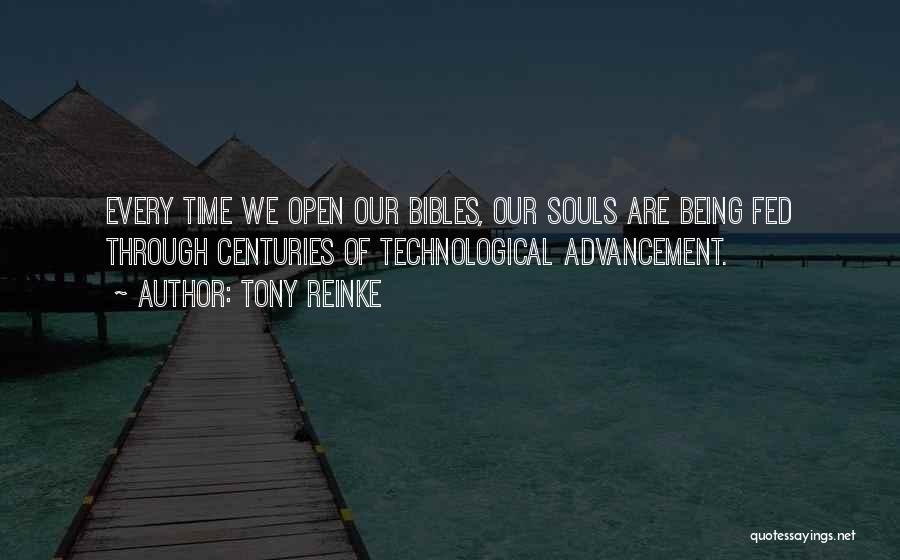 EVERY TIME WE OPEN OUR BIBLES, OUR SOULS ARE BEING FED THROUGH CENTURIES OF TECHNOLOGICAL ADVANCEMENT.

~ AUTHOR: TONY REINKE

quotessayings.net